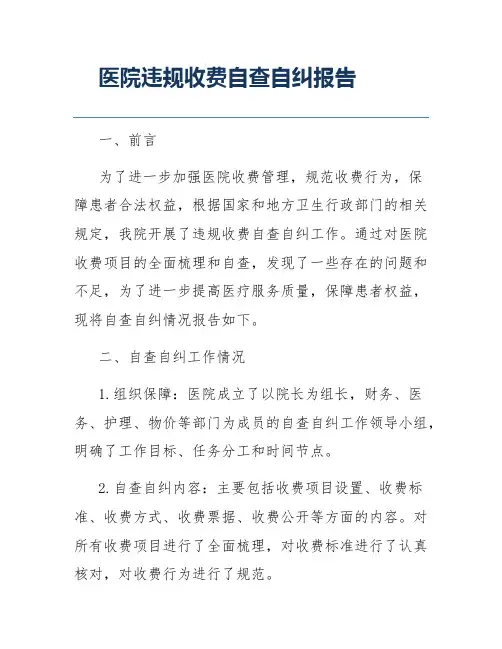 医院违规收费自查自纠报告

一、前言

为了进一步加强医院收费管理，规范收费行为，保障患者合法权益，根据国家和地方卫生行政部门的相关规定，我院开展了违规收费自查自纠工作。通过对医院收费项目的全面梳理和自查，发现了一些存在的问题和不足，为了进一步提高医疗服务质量，保障患者权益，现将自查自纠情况报告如下。

二、自查自纠工作情况

1. 组织保障：医院成立了以院长为组长，财务、医务、护理、物价等部门为成员的自查自纠工作领导小组，明确了工作目标、任务分工和时间节点。

2. 自查自纠内容：主要包括收费项目设置、收费标准、收费方式、收费票据、收费公开等方面的内容。对所有收费项目进行了全面梳理，对收费标准进行了认真核对，对收费行为进行了规范。